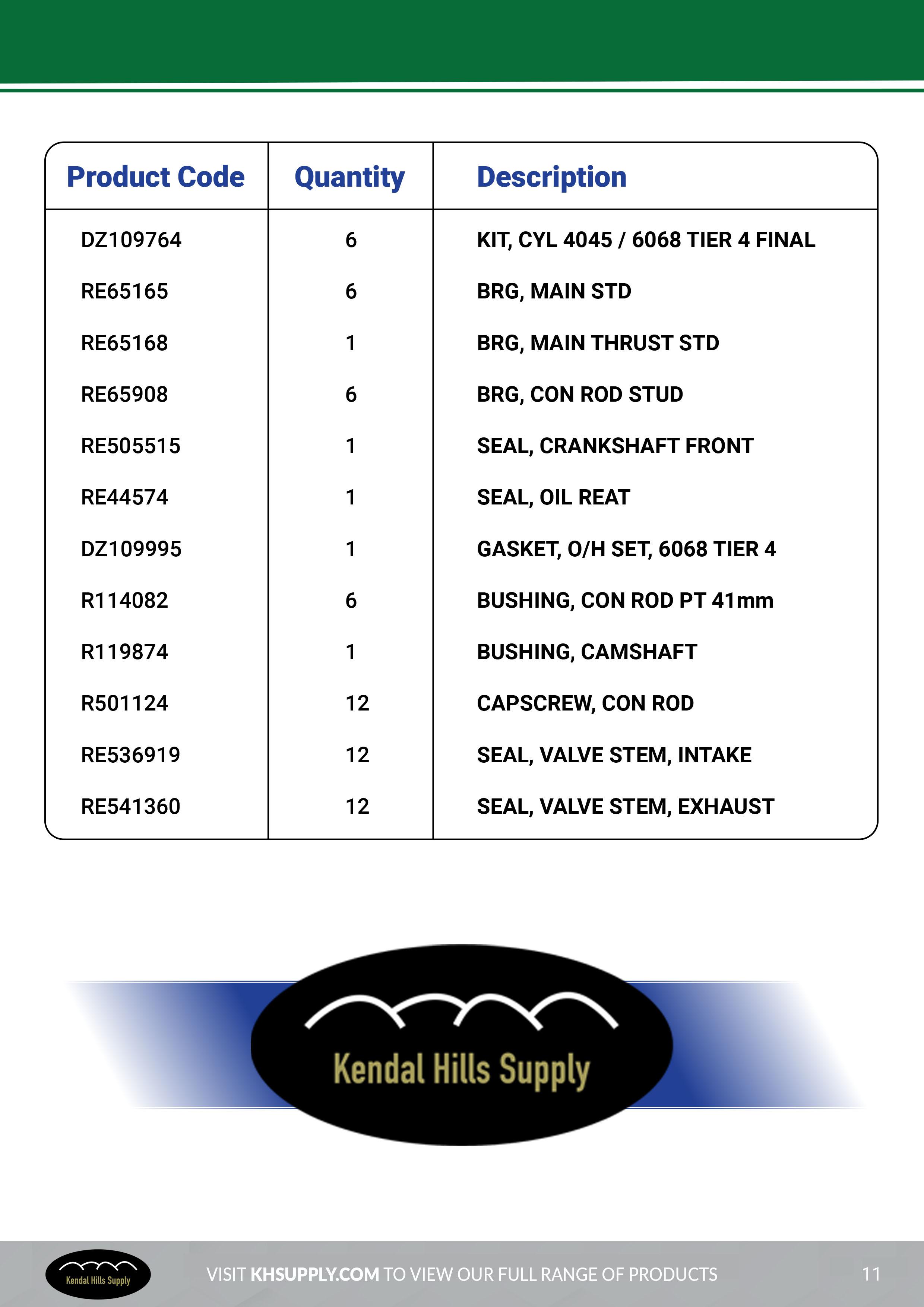 | Product Code | Quantity | Description |
|---|---|---|
| DZ109764 | 6 | KIT, CYL 4045 / 6068 TIER 4 FINAL |
| RE65165 | 6 | BRG, MAIN STD |
| RE65168 | 1 | BRG, MAIN THRUST STD |
| RE65908 | 6 | BRG, CON ROD STUD |
| RE505515 | 1 | SEAL, CRANKSHAFT FRONT |
| RE44574 | 1 | SEAL, OIL REAT |
| DZ109995 | 1 | GASKET, O/H SET, 6068 TIER 4 |
| R114082 | 6 | BUSHING, CON ROD PT 41mm |
| R119874 | 1 | BUSHING, CAMSHAFT |
| R501124 | 12 | CAPSCREW, CON ROD |
| RE536919 | 12 | SEAL, VALVE STEM, INTAKE |
| RE541360 | 12 | SEAL, VALVE STEM, EXHAUST |

Kendal Hills Supply

Kendal Hills Supply

VISIT KHSUPPLY.COM TO VIEW OUR FULL RANGE OF PRODUCTS

11